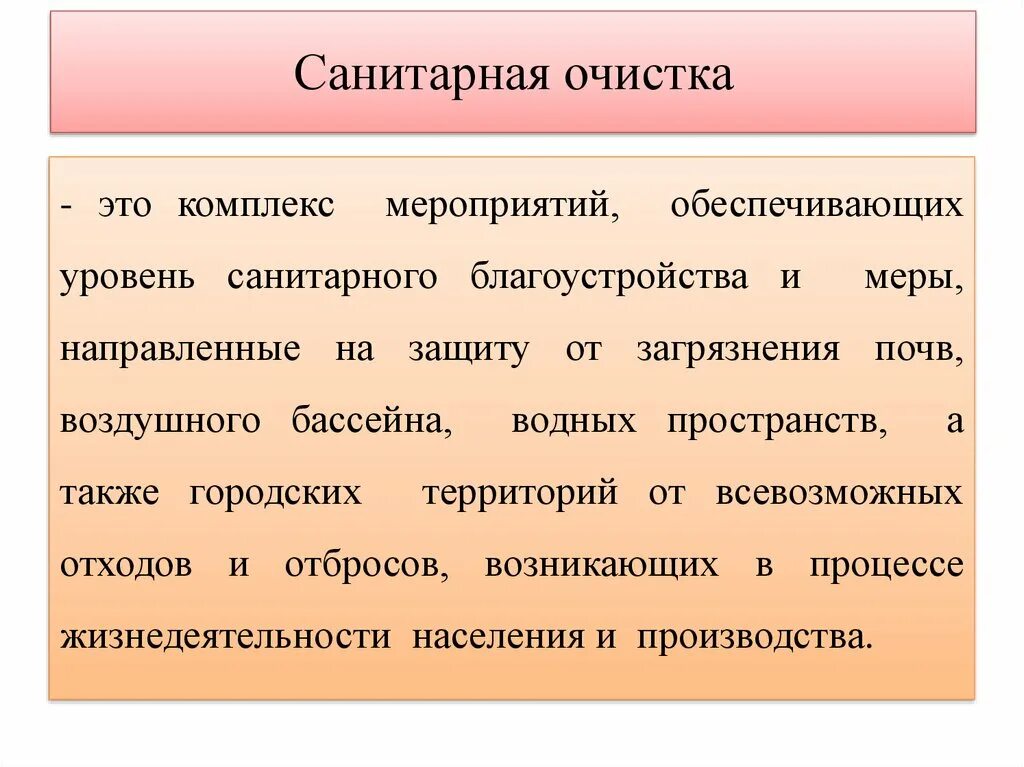 Санитарная очистка

- это комплекс мероприятий, обеспечивающих уровень санитарного благоустройства и меры, направленные на защиту от загрязнения почв, воздушного бассейна, водных пространств, а также городских территорий от всевозможных отходов и отбросов, возникающих в процессе жизнедеятельности населения и производства.